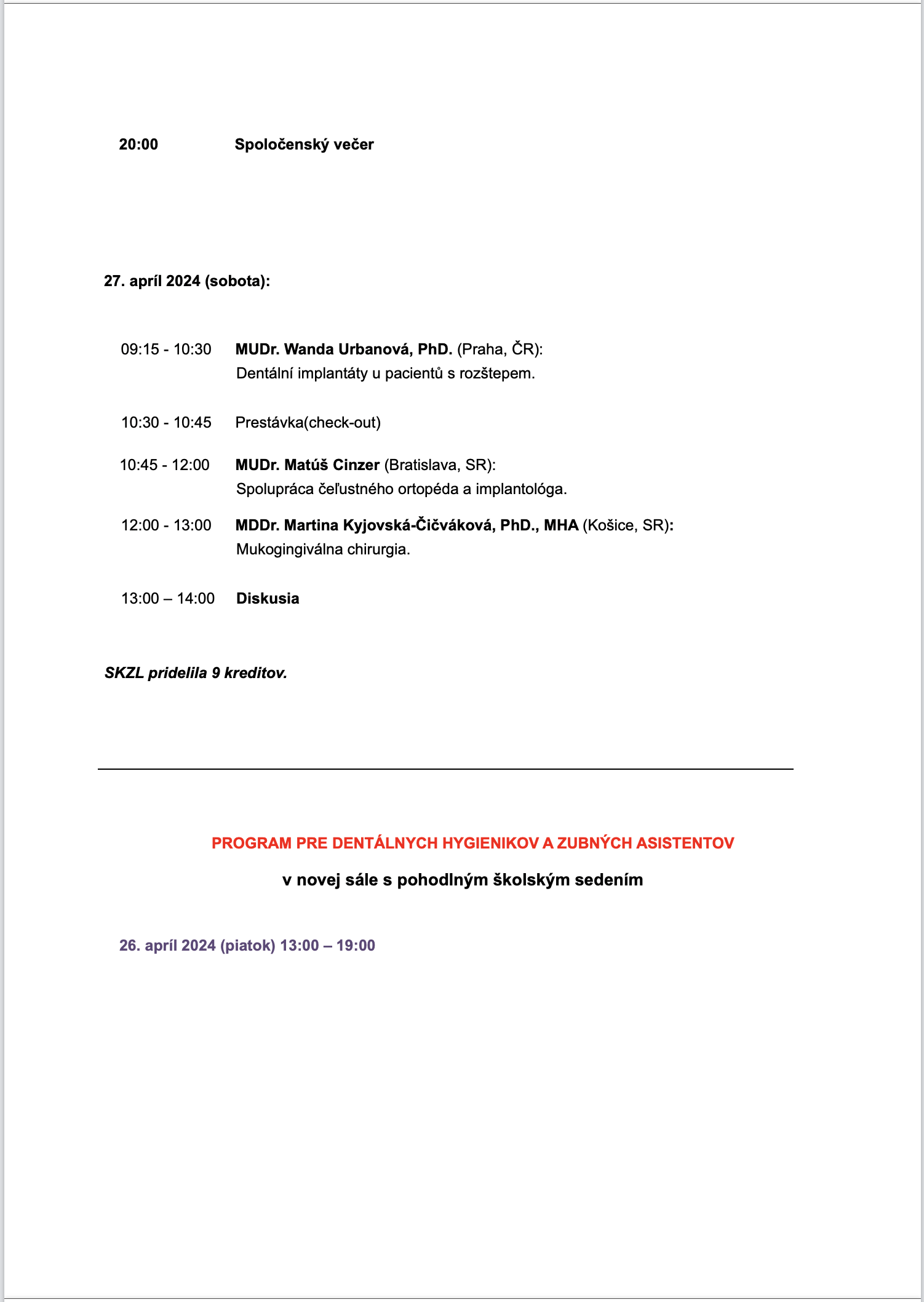 20:00 Spoločenský večer

27. apríl 2024 (sobota):

09:15 - 10:30 MUDr. Wanda Urbanová, PhD. (Praha, ČR):
Dentální implantáty u pacientů s rozštepem.

10:30 - 10:45 Prestávka(check-out)

10:45 - 12:00 MUDr. Matúš Cinzer (Bratislava, SR):
Spolupráca čeľustného ortopéda a implantológa.

12:00 - 13:00 MDDr. Martina Kyjovská-Čičváková, PhD., MHA (Košice, SR):
Mukogingiválna chirurgia.

13:00 – 14:00 Diskusia

SKZL pridelila 9 kreditov.

PROGRAM PRE DENTÁLNYCH HYGIENIKOV A ZUBNÝCH ASISTENTOV

v novej sále s pohodlným školským sedením

26. apríl 2024 (piatok) 13:00 – 19:00